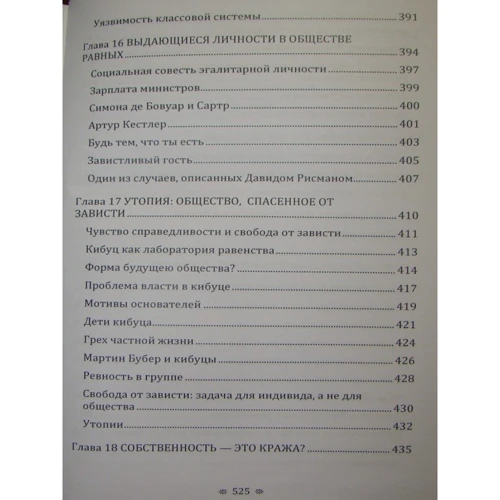 Уязвимость классовой системы 391

Глава 16 ВЫДАЮЩИЕСЯ ЛИЧНОСТИ В ОБЩЕСТВЕ РАВНЫХ 394

Социальная совесть эгалитарной личности 397

Зарплата министров 399

Симона де Бовуар и Сартр 400

Артур Кестлер 401

Будь тем, что ты есть 403

Завистливый гость 405

Один из случаев, описанных Давидом Рисманом 407

Глава 17 УТОПИЯ: ОБЩЕСТВО, СПАСЕННОЕ ОТ ЗАВИСТИ 410

Чувство справедливости и свобода от зависти 411

Кибуц как лаборатория равенства 413

Форма будущею общества? 414

Проблема власти в кибуце 417

Мотивы основателей 419

Дети кибуца 421

Грех частной жизни 424

Мартин Бубер и кибуцы 426

Ревность в группе 428

Свобода от зависти: задача для индивида, а не для общества 430

Утопии 432

Глава 18 СОБСТВЕННОСТЬ — ЭТО КРАЖА? 435

525